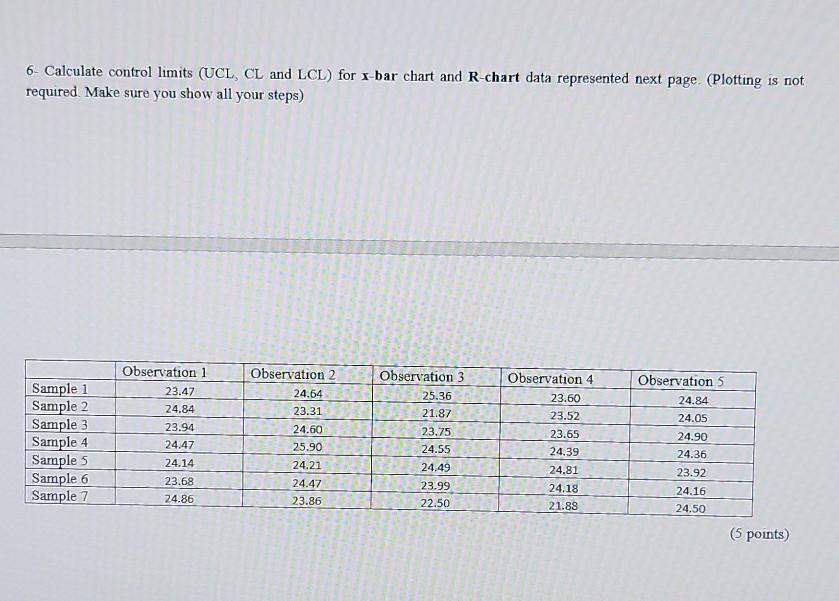 6- Calculate control limits (UCL, CL and LCL) for x-bar chart and R-chart data represented next page. (Plotting is not required. Make sure you show all your steps)

| | Observation 1 | Observation 2 | Observation 3 | Observation 4 | Observation 5 |
|---|---|---|---|---|---|
| Sample 1 | 23.47 | 24.64 | 25.36 | 23.60 | 24.84 |
| Sample 2 | 24.84 | 23.31 | 21.87 | 23.52 | 24.05 |
| Sample 3 | 23.94 | 24.60 | 23.75 | 23.65 | 24.90 |
| Sample 4 | 24.47 | 25.90 | 24.55 | 24.39 | 24.36 |
| Sample 5 | 24.14 | 24.21 | 24.49 | 24.81 | 23.92 |
| Sample 6 | 23.68 | 24.47 | 23.99 | 24.18 | 24.16 |
| Sample 7 | 24.86 | 23.86 | 22.50 | 21.88 | 24.50 |

(5 points)